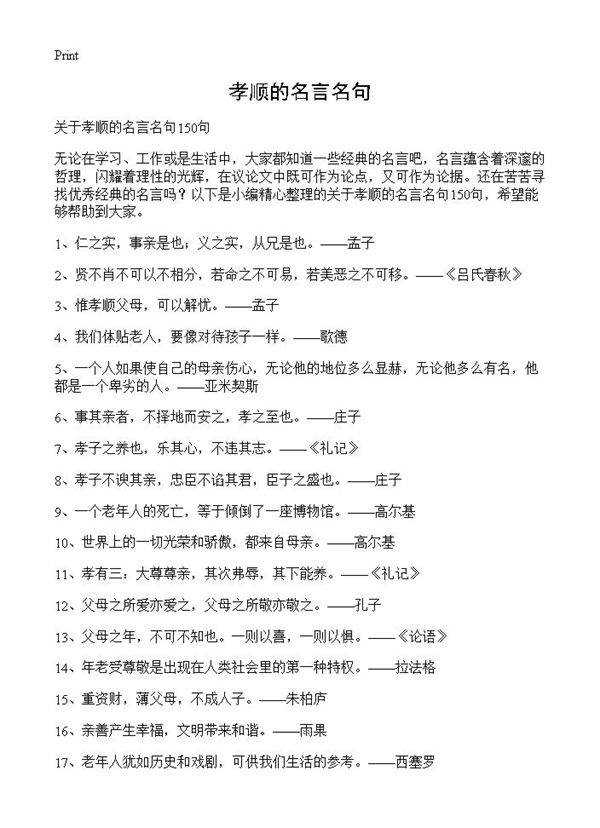 Print

孝顺的名言名句

关于孝顺的名言名句150句

无论在学习、工作或是生活中，大家都知道一些经典的名言吧，名言蕴含着深邃的哲理，闪耀着理性的光辉，在议论文中既可作为论点，又可作为论据。还在苦苦寻找优秀经典的名言吗？以下是小编精心整理的关于孝顺的名言名句150句，希望能够帮助到大家。

1、仁之实，事亲是也；义之实，从兄是也。——孟子

2、贤不肖不可以不相分，若命之不可易，若美恶之不可移。——《吕氏春秋》

3、惟孝顺父母，可以解忧。——孟子

4、我们体贴老人，要像对待孩子一样。——歌德

5、一个人如果使自己的母亲伤心，无论他的地位多么显赫，无论他多么有名，他都是一个卑劣的人。——亚米契斯

6、事其亲者，不择地而安之，孝之至也。——庄子

7、孝子之养也，乐其心，不违其志。——《礼记》

8、孝子不谀其亲，忠臣不谄其君，臣子之盛也。——庄子

9、一个老年人的死亡，等于倾倒了一座博物馆。——高尔基

10、世界上的一切光荣和骄傲，都来自母亲。——高尔基

11、孝有三：大尊尊亲，其次弗辱，其下能养。——《礼记》

12、父母之所爱亦爱之，父母之所敬亦敬之。——孔子

13、父母之年，不可不知也。一则以喜，一则以惧。——《论语》

14、年老受尊敬是出现在人类社会里的第一种特权。——拉法格

15、重资财，薄父母，不成人子。——朱柏庐

16、亲善产生幸福，文明带来和谐。——雨果

17、老年人犹如历史和戏剧，可供我们生活的参考。——西塞罗